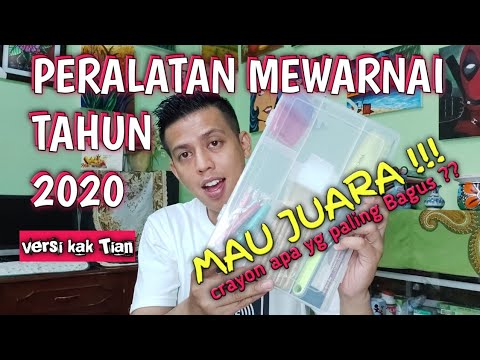 PERALATAN MEWARNAI TAHUN 2020

versi kak Tian

MAU JUARA !!!

crayon apa yg paling Bagus ??